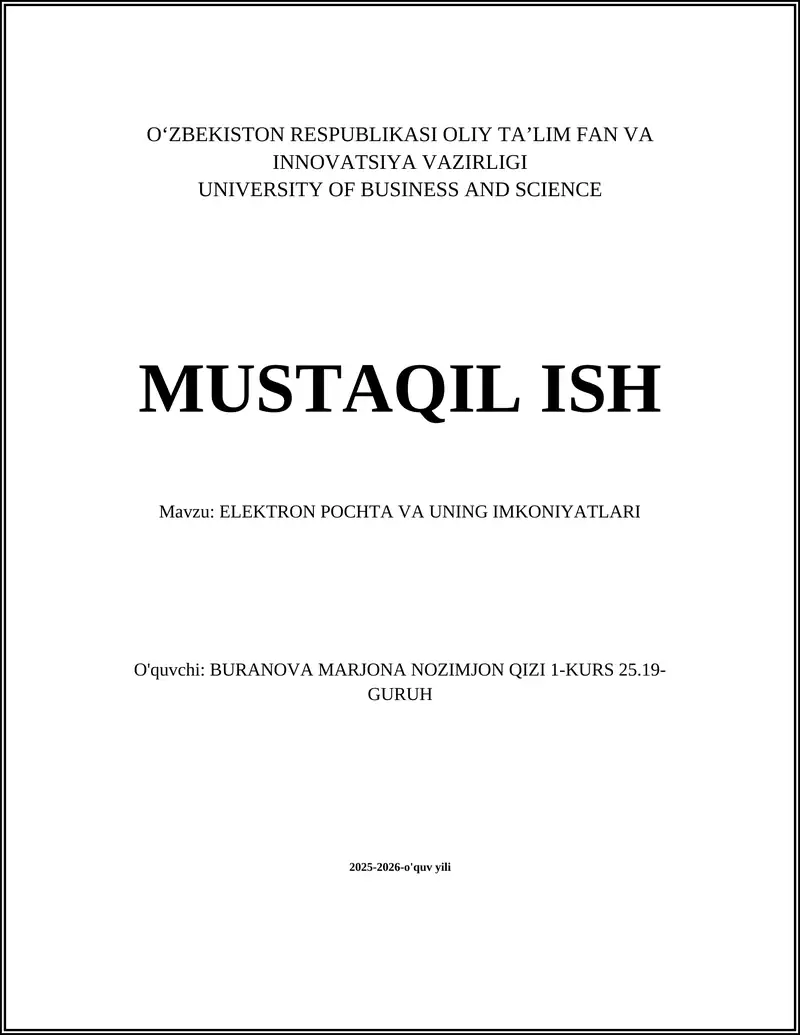 O‘ZBEKISTON RESPUBLIKASI OLIY TA’LIM FAN VA INNOVATSIYA VAZIRLIGI
UNIVERSITY OF BUSINESS AND SCIENCE

MUSTAQIL ISH

Mavzu: ELEKTRON POCHTA VA UNING IMKONIYATLARI

O'quvchi: BURANOVA MARJONA NOZIMJON QIZI 1-KURS 25.19-GURUH

2025-2026-o'quv yili